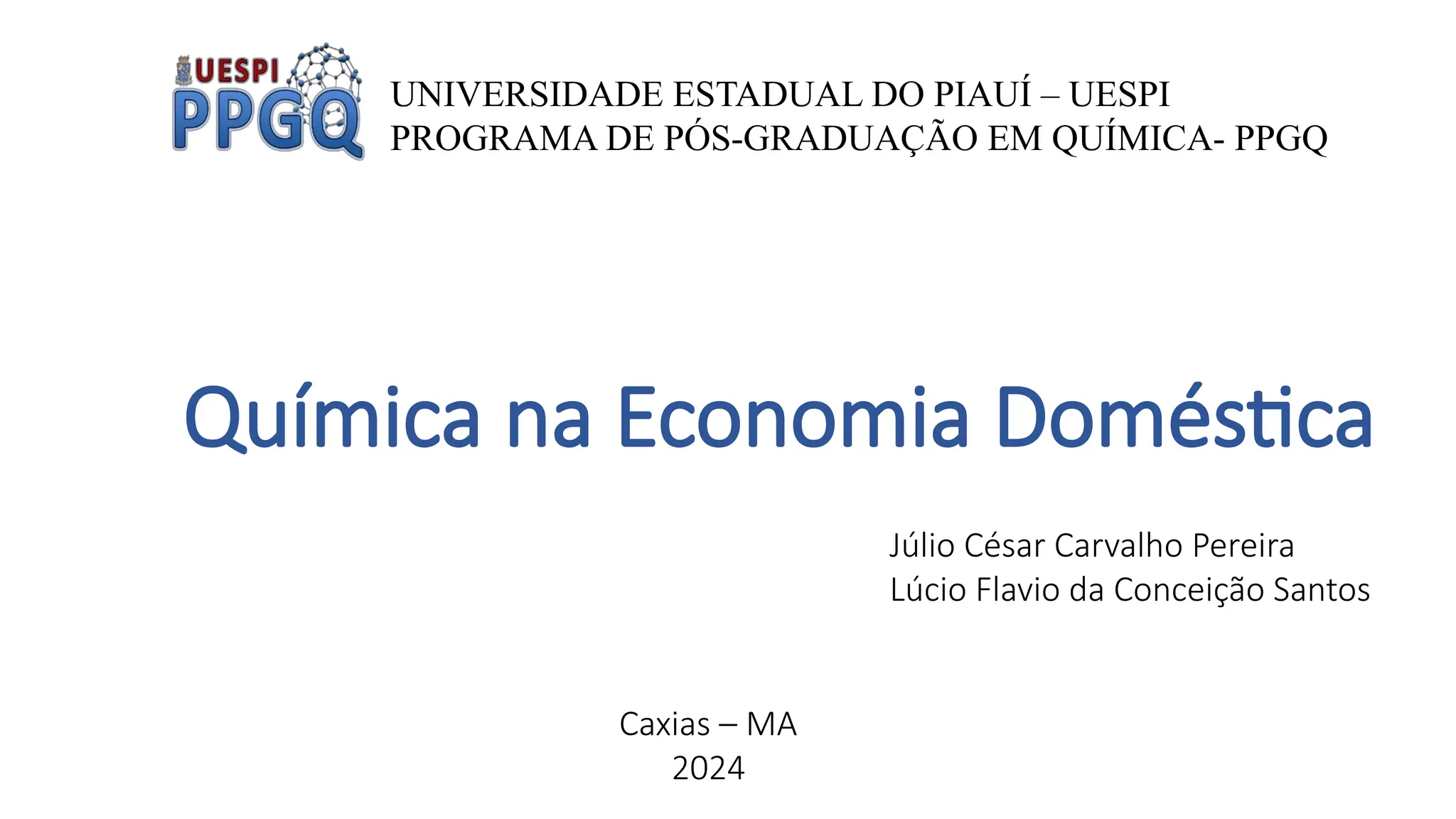 UESPI
PPGQ

UNIVERSIDADE ESTADUAL DO PIAUÍ – UESPI
PROGRAMA DE PÓS-GRADUAÇÃO EM QUÍMICA- PPGQ

Química na Economia Doméstica

Júlio César Carvalho Pereira
Lúcio Flavio da Conceição Santos

Caxias – MA
2024